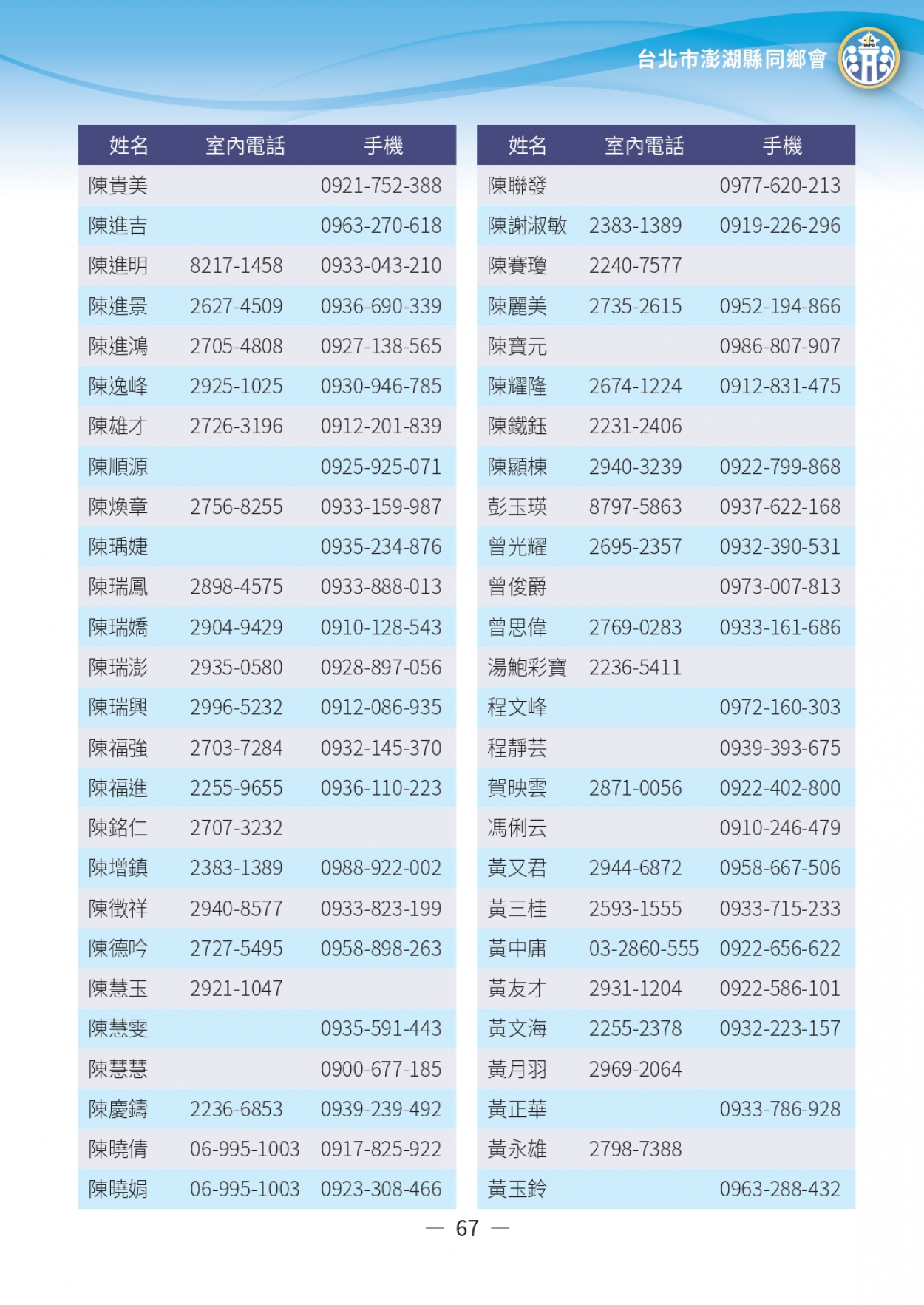 台北市澎湖縣同鄉會

| 姓名 | 室內電話 | 手機 |
|---|---|---|
| 陳貴美 | | 0921-752-388 |
| 陳進吉 | | 0963-270-618 |
| 陳進明 | 8217-1458 | 0933-043-210 |
| 陳進景 | 2627-4509 | 0936-690-339 |
| 陳進鴻 | 2705-4808 | 0927-138-565 |
| 陳逸峰 | 2925-1025 | 0930-946-785 |
| 陳雄才 | 2726-3196 | 0912-201-839 |
| 陳順源 | | 0925-925-071 |
| 陳煥章 | 2756-8255 | 0933-159-987 |
| 陳瑀婕 | | 0935-234-876 |
| 陳瑞鳳 | 2898-4575 | 0933-888-013 |
| 陳瑞嬌 | 2904-9429 | 0910-128-543 |
| 陳瑞澎 | 2935-0580 | 0928-897-056 |
| 陳瑞興 | 2996-5232 | 0912-086-935 |
| 陳福強 | 2703-7284 | 0932-145-370 |
| 陳福進 | 2255-9655 | 0936-110-223 |
| 陳銘仁 | 2707-3232 | |
| 陳增鎮 | 2383-1389 | 0988-922-002 |
| 陳徵祥 | 2940-8577 | 0933-823-199 |
| 陳德吟 | 2727-5495 | 0958-898-263 |
| 陳慧玉 | 2921-1047 | |
| 陳慧雯 | | 0935-591-443 |
| 陳慧慧 | | 0900-677-185 |
| 陳慶鑄 | 2236-6853 | 0939-239-492 |
| 陳曉倩 | 06-995-1003 | 0917-825-922 |
| 陳曉娟 | 06-995-1003 | 0923-308-466 |

| 姓名 | 室內電話 | 手機 |
|---|---|---|
| 陳聯發 | | 0977-620-213 |
| 陳謝淑敏 | 2383-1389 | 0919-226-296 |
| 陳賽瓊 | 2240-7577 | |
| 陳麗美 | 2735-2615 | 0952-194-866 |
| 陳寶元 | | 0986-807-907 |
| 陳耀隆 | 2674-1224 | 0912-831-475 |
| 陳鐵鈺 | 2231-2406 | |
| 陳顯棟 | 2940-3239 | 0922-799-868 |
| 彭玉瑛 | 8797-5863 | 0937-622-168 |
| 曾光耀 | 2695-2357 | 0932-390-531 |
| 曾俊爵 | | 0973-007-813 |
| 曾思偉 | 2769-0283 | 0933-161-686 |
| 湯鮑彩寶 | 2236-5411 | |
| 程文峰 | | 0972-160-303 |
| 程靜芸 | | 0939-393-675 |
| 賀映雲 | 2871-0056 | 0922-402-800 |
| 馮俐云 | | 0910-246-479 |
| 黃又君 | 2944-6872 | 0958-667-506 |
| 黃三桂 | 2593-1555 | 0933-715-233 |
| 黃中庸 | 03-2860-555 | 0922-656-622 |
| 黃友才 | 2931-1204 | 0922-586-101 |
| 黃文海 | 2255-2378 | 0932-223-157 |
| 黃月羽 | 2969-2064 | |
| 黃正華 | | 0933-786-928 |
| 黃永雄 | 2798-7388 | |
| 黃玉鈴 | | 0963-288-432 |

— 67 —